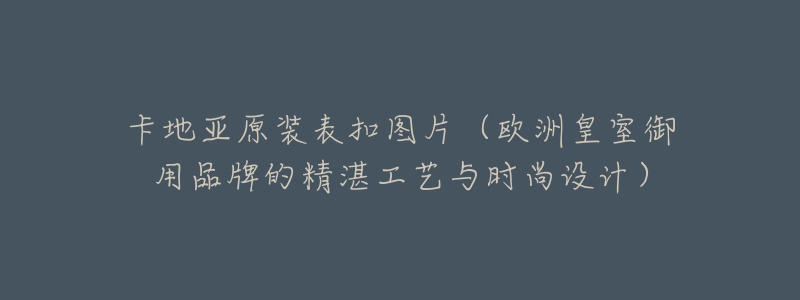 卡地亚原装表扣图片（欧洲皇室御用品牌的精湛工艺与时尚设计）